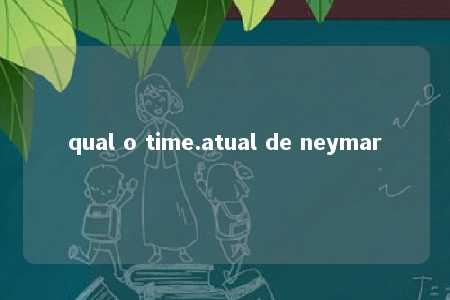 qual o time.atual de neymar